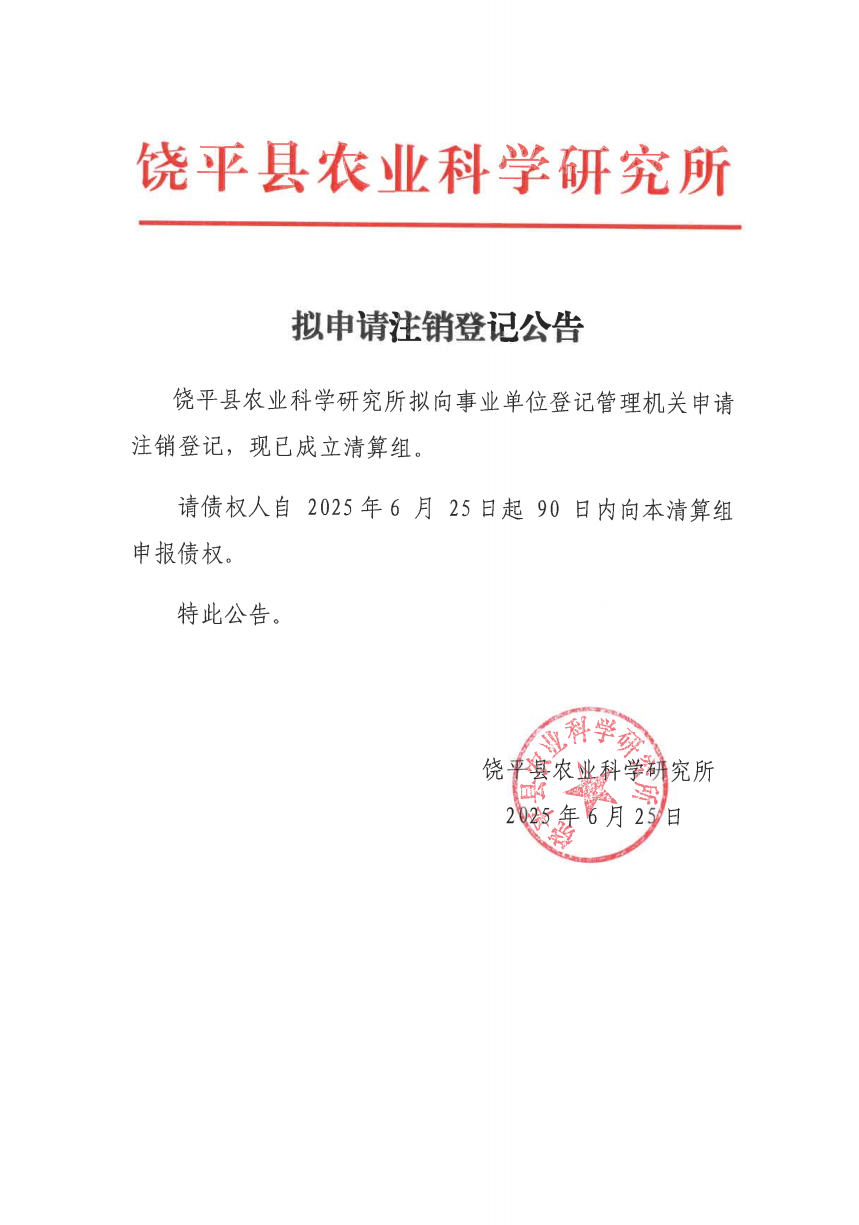 饶平县农业科学研究所

拟申请注销登记公告

饶平县农业科学研究所拟向事业单位登记管理机关申请注销登记，现已成立清算组。

请债权人自 2025 年 6 月 25 日起 90 日内向本清算组申报债权。

特此公告。

饶平县农业科学研究所
2025 年 6 月 25 日

饶平县农业科学研究所